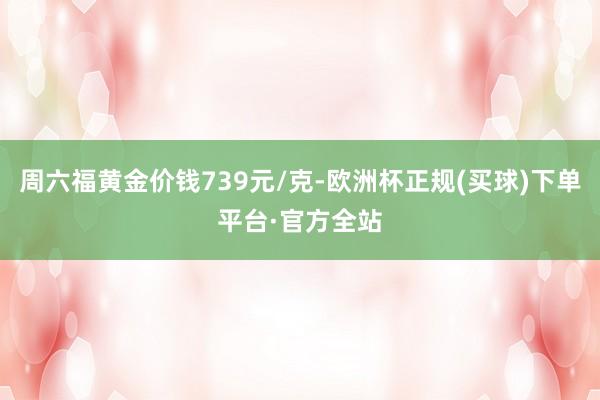 周六福黄金价钱739元/克-欧洲杯正规(买球)下单平台·官方全站